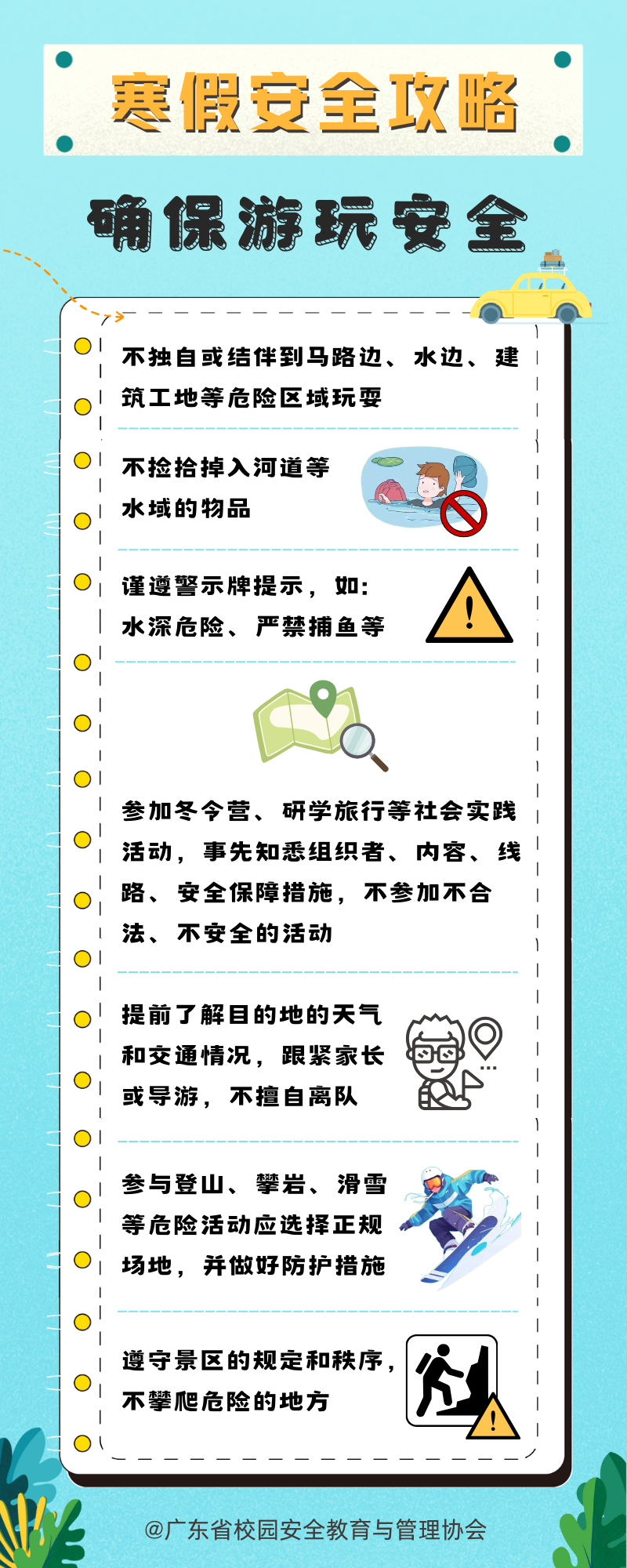 寒假安全攻略

确保游玩安全

不独自或结伴到马路边、水边、建筑工地等危险区域玩耍

不捡拾掉入河道等水域的物品

谨遵警示牌提示，如：水深危险、严禁捕鱼等

参加冬令营、研学旅行等社会实践活动，事先知悉组织者、内容、线路、安全保障措施，不参加不合法、不安全的活动

提前了解目的地的天气和交通情况，跟紧家长或导游，不擅自离队

参与登山、攀岩、滑雪等危险活动应选择正规场地，并做好防护措施

遵守景区的规定和秩序，不攀爬危险的地方

@广东省校园安全教育与管理协会